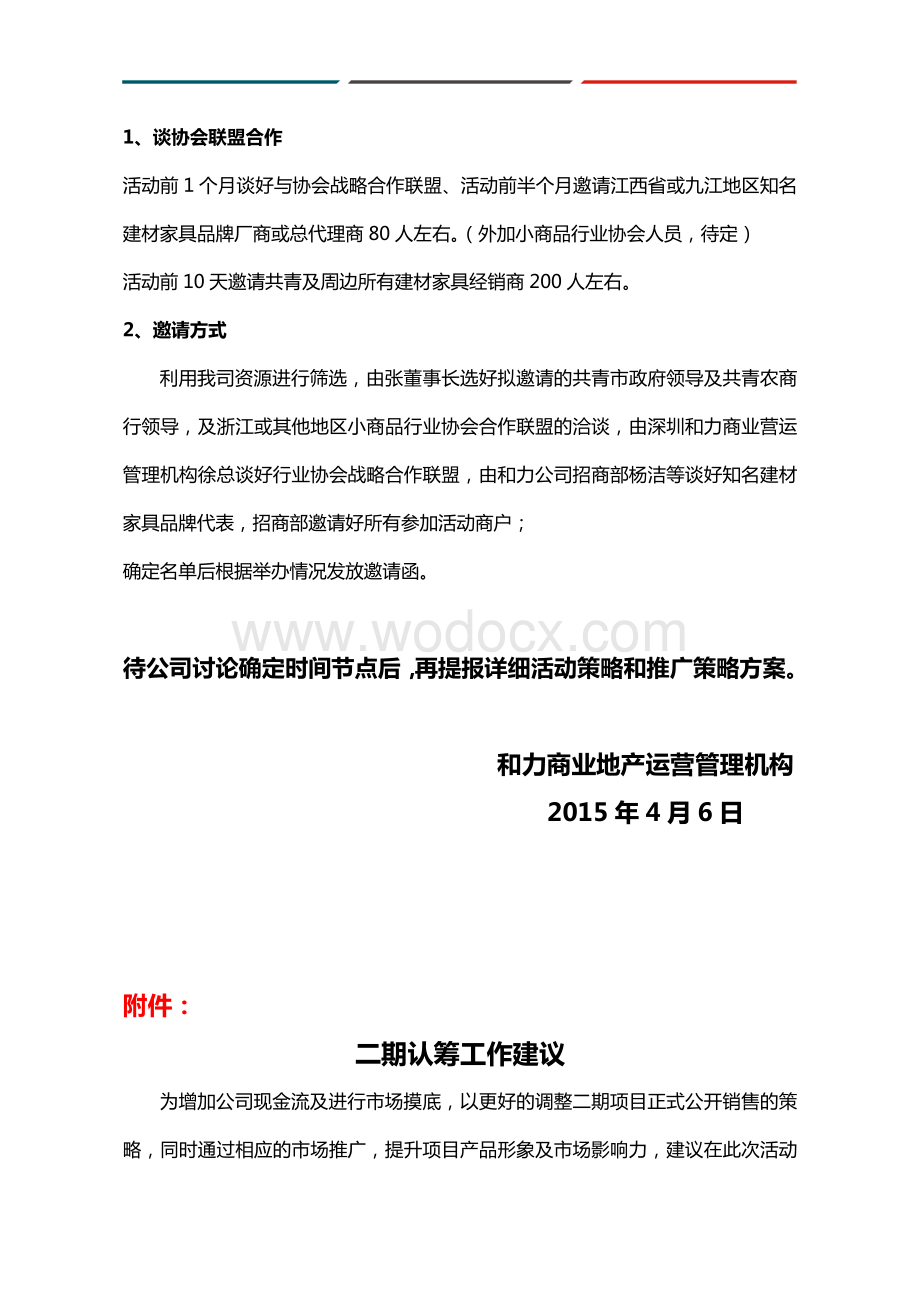 1、谈协会联盟合作

活动前 1 个月谈好与协会战略合作联盟、活动前半个月邀请江西省或九江地区知名建材家具品牌厂商或总代理商 80 人左右。（外加小商品行业协会人员，待定）

活动前 10 天邀请共青及周边所有建材家具经销商 200 人左右。

2、邀请方式

利用我司资源进行筛选，由张董事长选好拟邀请的共青市政府领导及共青农商行领导，及浙江或其他地区小商品行业协会合作联盟的洽谈，由深圳和力商业营运管理机构徐总谈好行业协会战略合作联盟，由和力公司招商部杨洁等谈好知名建材家具品牌代表，招商部邀请好所有参加活动商户；

确定名单后根据举办情况发放邀请函。

www.wodocx.com

待公司讨论确定时间节点后，再提报详细活动策略和推广策略方案。

和力商业地产运营管理机构

2015 年 4 月 6 日

附件：

二期认筹工作建议

为增加公司现金流及进行市场摸底，以更好的调整二期项目正式公开销售的策略，同时通过相应的市场推广，提升项目产品形象及市场影响力，建议在此次活动